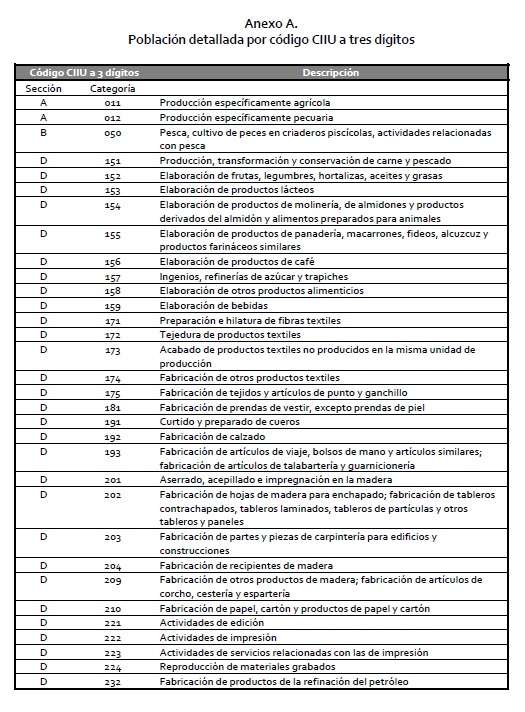 Anexo A.
Población detallada por código CIIU a tres dígitos

| Código CIIU a 3 dígitos | | Descripción |
|---|---|---|
| Sección | Categoría | |
| A | 011 | Producción específicamente agrícola |
| A | 012 | Producción específicamente pecuaria |
| B | 050 | Pesca, cultivo de peces en criaderos piscícolas, actividades relacionadas con pesca |
| D | 151 | Producción, transformación y conservación de carne y pescado |
| D | 152 | Elaboración de frutas, legumbres, hortalizas, aceites y grasas |
| D | 153 | Elaboración de productos lácteos |
| D | 154 | Elaboración de productos de molinería, de almidones y productos derivados del almidón y alimentos preparados para animales |
| D | 155 | Elaboración de productos de panadería, macarrones, fideos, alcuzcuz y productos farináceos similares |
| D | 156 | Elaboración de productos de café |
| D | 157 | Ingenios, refinerías de azúcar y trapiches |
| D | 158 | Elaboración de otros productos alimenticios |
| D | 159 | Elaboración de bebidas |
| D | 171 | Preparación e hilatura de fibras textiles |
| D | 172 | Tejedura de productos textiles |
| D | 173 | Acabado de productos textiles no producidos en la misma unidad de producción |
| D | 174 | Fabricación de otros productos textiles |
| D | 175 | Fabricación de tejidos y artículos de punto y ganchillo |
| D | 181 | Fabricación de prendas de vestir, excepto prendas de piel |
| D | 191 | Curtido y preparado de cueros |
| D | 192 | Fabricación de calzado |
| D | 193 | Fabricación de artículos de viaje, bolsos de mano y artículos similares; fabricación de artículos de talabartería y guarnicionería |
| D | 201 | Aserrado, acepillado e impregnación en la madera |
| D | 202 | Fabricación de hojas de madera para enchapado; fabricación de tableros contrachapados, tableros laminados, tableros de partículas y otros tableros y paneles |
| D | 203 | Fabricación de partes y piezas de carpintería para edificios y construcciones |
| D | 204 | Fabricación de recipientes de madera |
| D | 209 | Fabricación de otros productos de madera; fabricación de artículos de corcho, cestería y espartería |
| D | 210 | Fabricación de papel, cartón y productos de papel y cartón |
| D | 221 | Actividades de edición |
| D | 222 | Actividades de impresión |
| D | 223 | Actividades de servicios relacionadas con las de impresión |
| D | 224 | Reproducción de materiales grabados |
| D | 232 | Fabricación de productos de la refinación del petróleo |